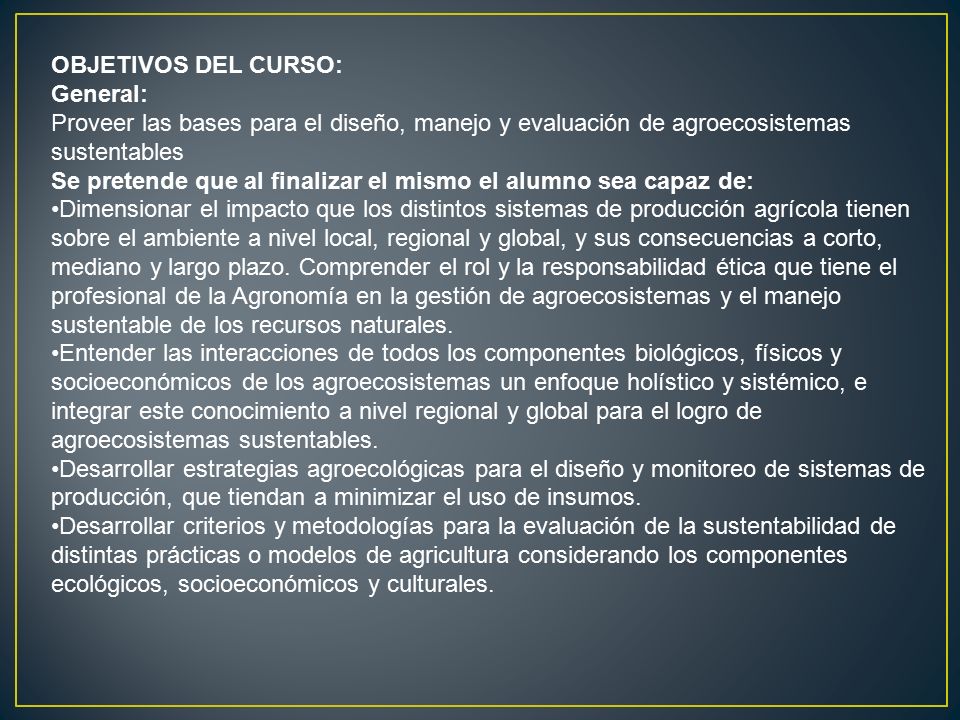 OBJETIVOS DEL CURSO:
General:
Proveer las bases para el diseño, manejo y evaluación de agroecosistemas sustentables
Se pretende que al finalizar el mismo el alumno sea capaz de:
•Dimensionar el impacto que los distintos sistemas de producción agrícola tienen sobre el ambiente a nivel local, regional y global, y sus consecuencias a corto, mediano y largo plazo. Comprender el rol y la responsabilidad ética que tiene el profesional de la Agronomía en la gestión de agroecosistemas y el manejo sustentable de los recursos naturales.
•Entender las interacciones de todos los componentes biológicos, físicos y socioeconómicos de los agroecosistemas un enfoque holístico y sistémico, e integrar este conocimiento a nivel regional y global para el logro de agroecosistemas sustentables.
•Desarrollar estrategias agroecológicas para el diseño y monitoreo de sistemas de producción, que tiendan a minimizar el uso de insumos.
•Desarrollar criterios y metodologías para la evaluación de la sustentabilidad de distintas prácticas o modelos de agricultura considerando los componentes ecológicos, socioeconómicos y culturales.